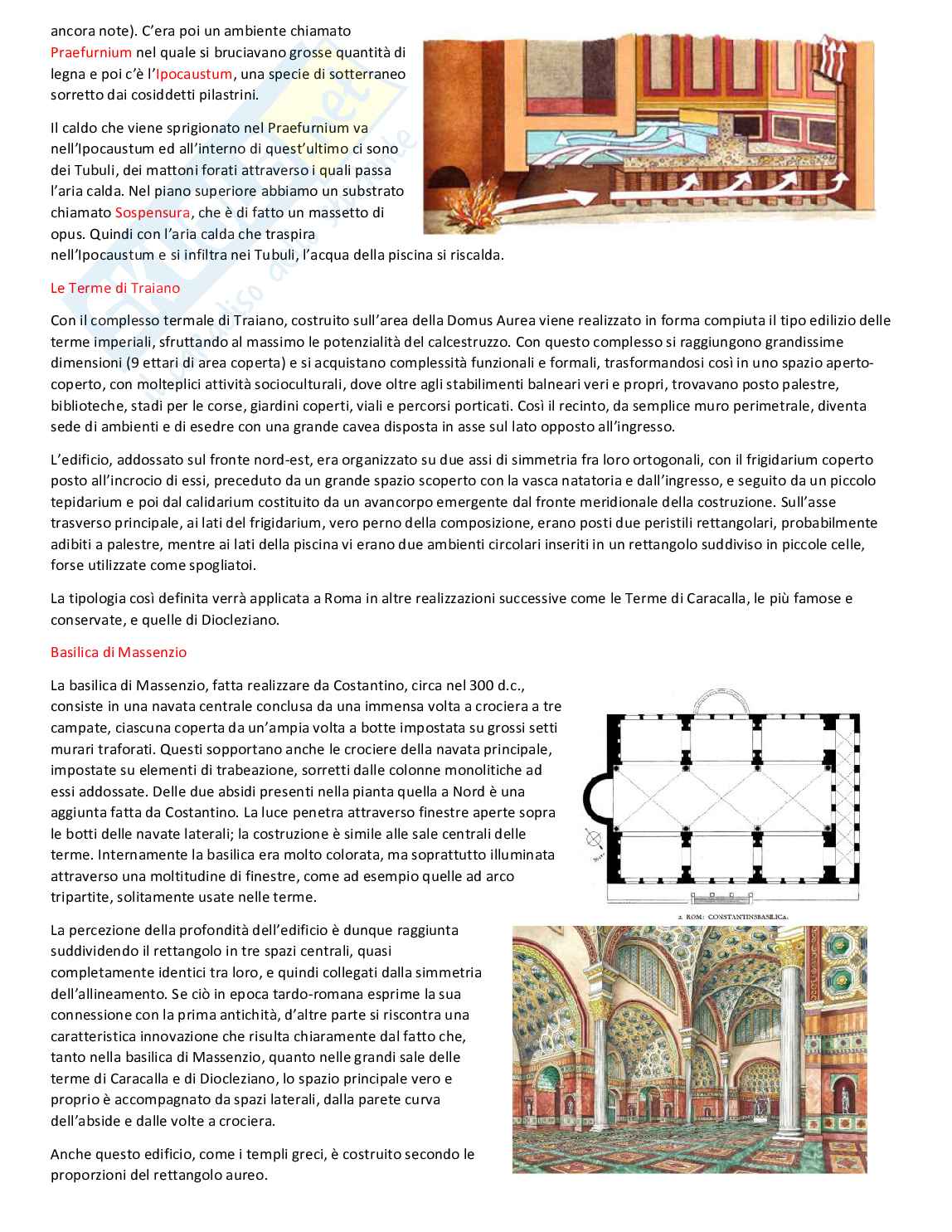 ancora note). C'era poi un ambiente chiamato Praefurnium nel quale si bruciavano grosse quantità di legna e poi c'è l'Ipocaustum, una specie di sotterraneo sorretto dai cosiddetti pilastrini.

Il caldo che viene sprigionato nel Praefurnium va nell'Ipocaustum ed all'interno di quest'ultimo ci sono dei Tubuli, dei mattoni forati attraverso i quali passa l'aria calda. Nel piano superiore abbiamo un substrato chiamato Sospensura, che è di fatto un massetto di opus. Quindi con l'aria calda che traspira nell'Ipocaustum e si infiltra nei Tubuli, l'acqua della piscina si riscalda.

Le Terme di Traiano

Con il complesso termale di Traiano, costruito sull'area della Domus Aurea viene realizzato in forma compiuta il tipo edilizio delle terme imperiali, sfruttando al massimo le potenzialità del calcestruzzo. Con questo complesso si raggiungono grandissime dimensioni (9 ettari di area coperta) e si acquistano complessità funzionali e formali, trasformandosi così in uno spazio aperto-coperto, con molteplici attività socioculturali, dove oltre agli stabilimenti balneari veri e propri, trovavano posto palestre, biblioteche, stadi per le corse, giardini coperti, viali e percorsi porticati. Così il recinto, da semplice muro perimetrale, diventa sede di ambienti e di esedre con una grande cavea disposta in asse sul lato opposto all'ingresso.

L'edificio, addossato sul fronte nord-est, era organizzato su due assi di simmetria fra loro ortogonali, con il frigidarium coperto posto all'incrocio di essi, preceduto da un grande spazio scoperto con la vasca natatoria e dall'ingresso, e seguito da un piccolo tepidarium e poi dal calidarium costituito da un avancorpo emergente dal fronte meridionale della costruzione. Sull'asse trasverso principale, ai lati del frigidarium, vero perno della composizione, erano posti due peristili rettangolari, probabilmente adibiti a palestre, mentre ai lati della piscina vi erano due ambienti circolari inseriti in un rettangolo suddiviso in piccole celle, forse utilizzate come spogliatoi.

La tipologia così definita verrà applicata a Roma in altre realizzazioni successive come le Terme di Caracalla, le più famose e conservate, e quelle di Diocleziano.

Basilica di Massenzio

La basilica di Massenzio, fatta realizzare da Costantino, circa nel 300 d.c., consiste in una navata centrale conclusa da una immensa volta a crociera a tre campate, ciascuna coperta da un'ampia volta a botte impostata su grossi setti murari traforati. Questi sopportano anche le crociere della navata principale, impostate su elementi di trabeazione, sorretti dalle colonne monolitiche ad essi addossate. Delle due absidi presenti nella pianta quella a Nord è una aggiunta fatta da Costantino. La luce penetra attraverso finestre aperte sopra le botti delle navate laterali; la costruzione è simile alle sale centrali delle terme. Internamente la basilica era molto colorata, ma soprattutto illuminata attraverso una moltitudine di finestre, come ad esempio quelle ad arco tripartite, solitamente usate nelle terme.

2. ROM: CONSTANTINSBASILICA.

La percezione della profondità dell'edificio è dunque raggiunta suddividendo il rettangolo in tre spazi centrali, quasi completamente identici tra loro, e quindi collegati dalla simmetria dell'allineamento. Se ciò in epoca tardo-romana esprime la sua connessione con la prima antichità, d'altre parte si riscontra una caratteristica innovazione che risulta chiaramente dal fatto che, tanto nella basilica di Massenzio, quanto nelle grandi sale delle terme di Caracalla e di Diocleziano, lo spazio principale vero e proprio è accompagnato da spazi laterali, dalla parete curva dell'abside e dalle volte a crociera.

Anche questo edificio, come i templi greci, è costruito secondo le proporzioni del rettangolo aureo.